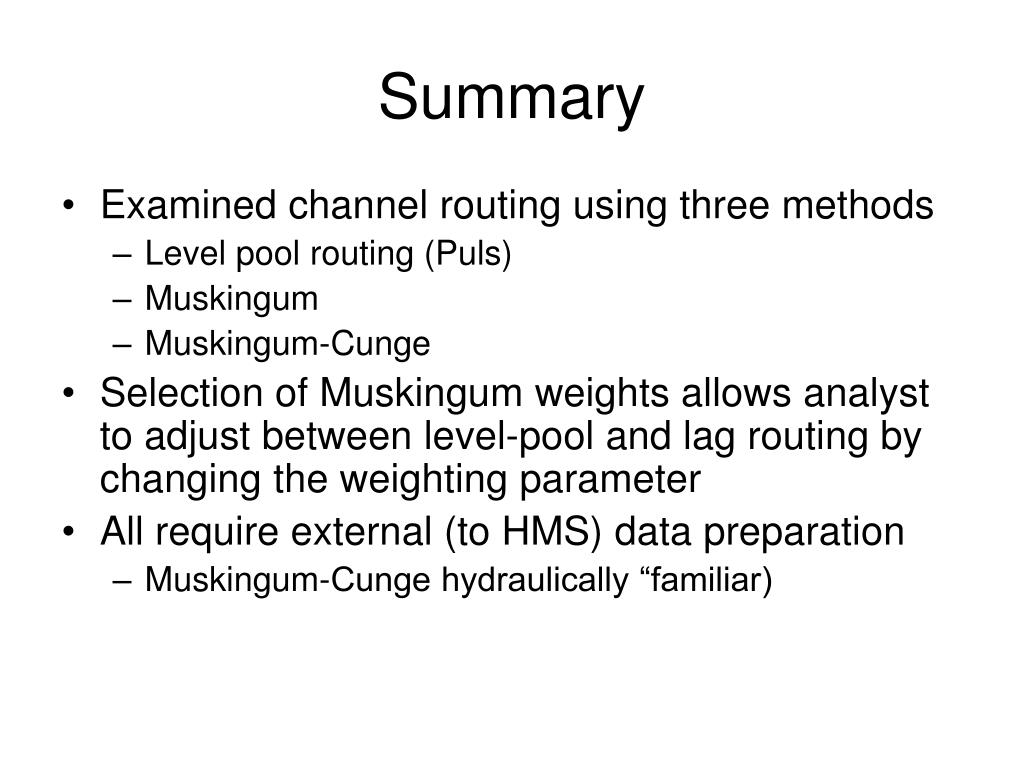 Summary

• Examined channel routing using three methods
– Level pool routing (Puls)
– Muskingum
– Muskingum-Cunge
• Selection of Muskingum weights allows analyst to adjust between level-pool and lag routing by changing the weighting parameter
• All require external (to HMS) data preparation
– Muskingum-Cunge hydraulically “familiar)